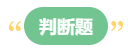 “判断题”